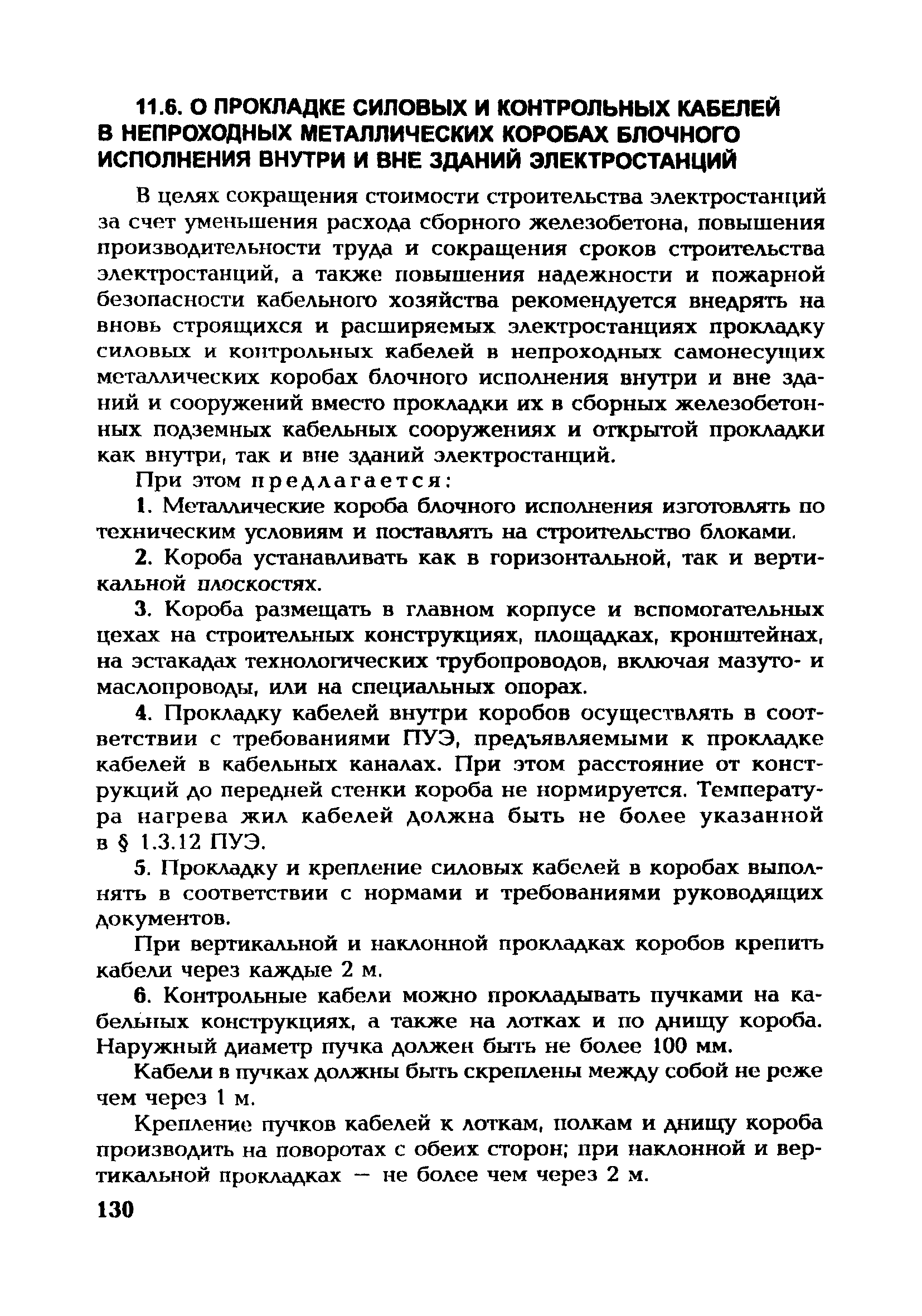 11.6. О ПРОКЛАДКЕ СИЛОВЫХ И КОНТРОЛЬНЫХ КАБЕЛЕЙ В НЕПРОХОДНЫХ МЕТАЛЛИЧЕСКИХ КОРОБАХ БЛОЧНОГО ИСПОЛНЕНИЯ ВНУТРИ И ВНЕ ЗДАНИЙ ЭЛЕКТРОСТАНЦИЙ

В целях сокращения стоимости строительства электростанций за счет уменьшения расхода сборного железобетона, повышения производительности труда и сокращения сроков строительства электростанций, а также повышения надежности и пожарной безопасности кабельного хозяйства рекомендуется внедрять на вновь строящихся и расширяемых электростанциях прокладку силовых и контрольных кабелей в непроходных самонесущих металлических коробах блочного исполнения внутри и вне зданий и сооружений вместо прокладки их в сборных железобетонных подземных кабельных сооружениях и открытой прокладки как внутри, так и вне зданий электростанций.

При этом предлагается:

1. Металлические короба блочного исполнения изготовлять по техническим условиям и поставлять на строительство блоками.

2. Короба устанавливать как в горизонтальной, так и вертикальной плоскостях.

3. Короба размещать в главном корпусе и вспомогательных цехах на строительных конструкциях, площадках, кронштейнах, на эстакадах технологических трубопроводов, включая мазуто- и маслопроводы, или на специальных опорах.

4. Прокладку кабелей внутри коробов осуществлять в соответствии с требованиями ПУЭ, предъявляемыми к прокладке кабелей в кабельных каналах. При этом расстояние от конструкций до передней стенки короба не нормируется. Температура нагрева жил кабелей должна быть не более указанной в § 1.3.12 ПУЭ.

5. Прокладку и крепление силовых кабелей в коробах выполнять в соответствии с нормами и требованиями руководящих документов.

При вертикальной и наклонной прокладках коробов крепить кабели через каждые 2 м.

6. Контрольные кабели можно прокладывать пучками на кабельных конструкциях, а также на лотках и по днищу короба. Наружный диаметр пучка должен быть не более 100 мм.

Кабели в пучках должны быть скреплены между собой не реже чем через 1 м.

Крепление пучков кабелей к лоткам, полкам и днищу короба производить на поворотах с обеих сторон; при наклонной и вертикальной прокладках — не более чем через 2 м.

130